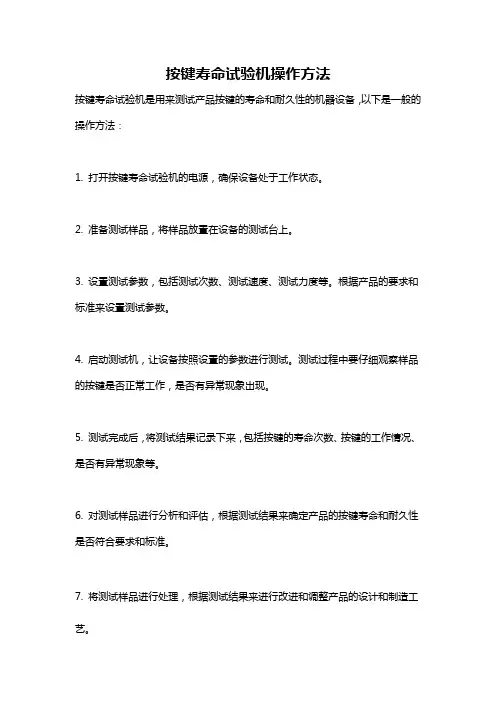 按键寿命试验机操作方法

按键寿命试验机是用来测试产品按键的寿命和耐久性的机器设备，以下是一般的操作方法：

1. 打开按键寿命试验机的电源，确保设备处于工作状态。

2. 准备测试样品，将样品放置在设备的测试台上。

3. 设置测试参数，包括测试次数、测试速度、测试力度等。根据产品的要求和标准来设置测试参数。

4. 启动测试机，让设备按照设置的参数进行测试。测试过程中要仔细观察样品的按键是否正常工作，是否有异常现象出现。

5. 测试完成后，将测试结果记录下来，包括按键的寿命次数、按键的工作情况、是否有异常现象等。

6. 对测试样品进行分析和评估，根据测试结果来确定产品的按键寿命和耐久性是否符合要求和标准。

7. 将测试样品进行处理，根据测试结果来进行改进和调整产品的设计和制造工艺。